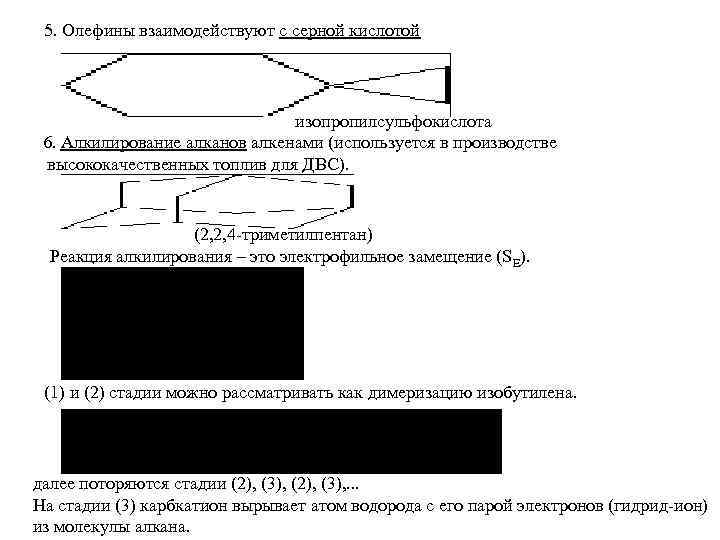 5. Олефины взаимодействуют с серной кислотой

изопропилсульфокислота

6. Алкилирование алканов алкенами (используется в производстве высококачественных топлив для ДВС).

(2,2,4-триметилпентан)

Реакция алкилирования – это электрофильное замещение ($S_E$).

(1) и (2) стадии можно рассматривать как димеризацию изобутилена.

далее поторяются стадии (2), (3), (2), (3),...

На стадии (3) карбкатион вырывает атом водорода с его парой электронов (гидрид-ион) из молекулы алкана.